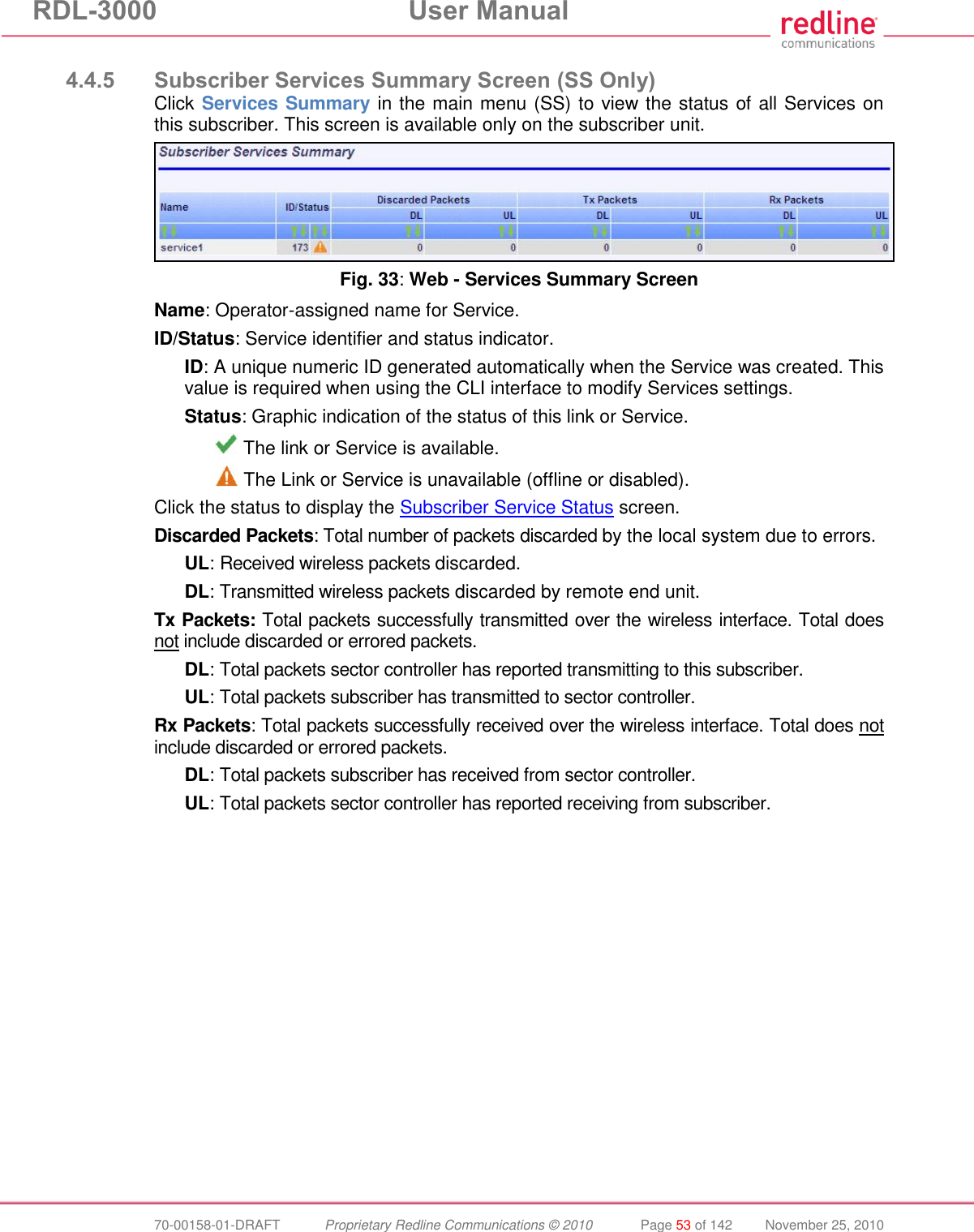 RDL-3000 User Manual

redline communications

4.4.5 Subscriber Services Summary Screen (SS Only)

Click Services Summary in the main menu (SS) to view the status of all Services on this subscriber. This screen is available only on the subscriber unit.

Subscriber Services Summary

| Name | ID/Status | Discarded Packets DL | Discarded Packets UL | Tx Packets DL | Tx Packets UL | Rx Packets DL | Rx Packets UL |
|---|---|---|---|---|---|---|---|
| service1 | 173 | 0 | 0 | 0 | 0 | 0 | 0 |

Fig. 33: Web - Services Summary Screen

Name: Operator-assigned name for Service.

ID/Status: Service identifier and status indicator.

ID: A unique numeric ID generated automatically when the Service was created. This value is required when using the CLI interface to modify Services settings.

Status: Graphic indication of the status of this link or Service.

The link or Service is available.

The Link or Service is unavailable (offline or disabled).

Click the status to display the Subscriber Service Status screen.

Discarded Packets: Total number of packets discarded by the local system due to errors.

UL: Received wireless packets discarded.

DL: Transmitted wireless packets discarded by remote end unit.

Tx Packets: Total packets successfully transmitted over the wireless interface. Total does not include discarded or errored packets.

DL: Total packets sector controller has reported transmitting to this subscriber.

UL: Total packets subscriber has transmitted to sector controller.

Rx Packets: Total packets successfully received over the wireless interface. Total does not include discarded or errored packets.

DL: Total packets subscriber has received from sector controller.

UL: Total packets sector controller has reported receiving from subscriber.

70-00158-01-DRAFT Proprietary Redline Communications © 2010 Page 53 of 142 November 25, 2010